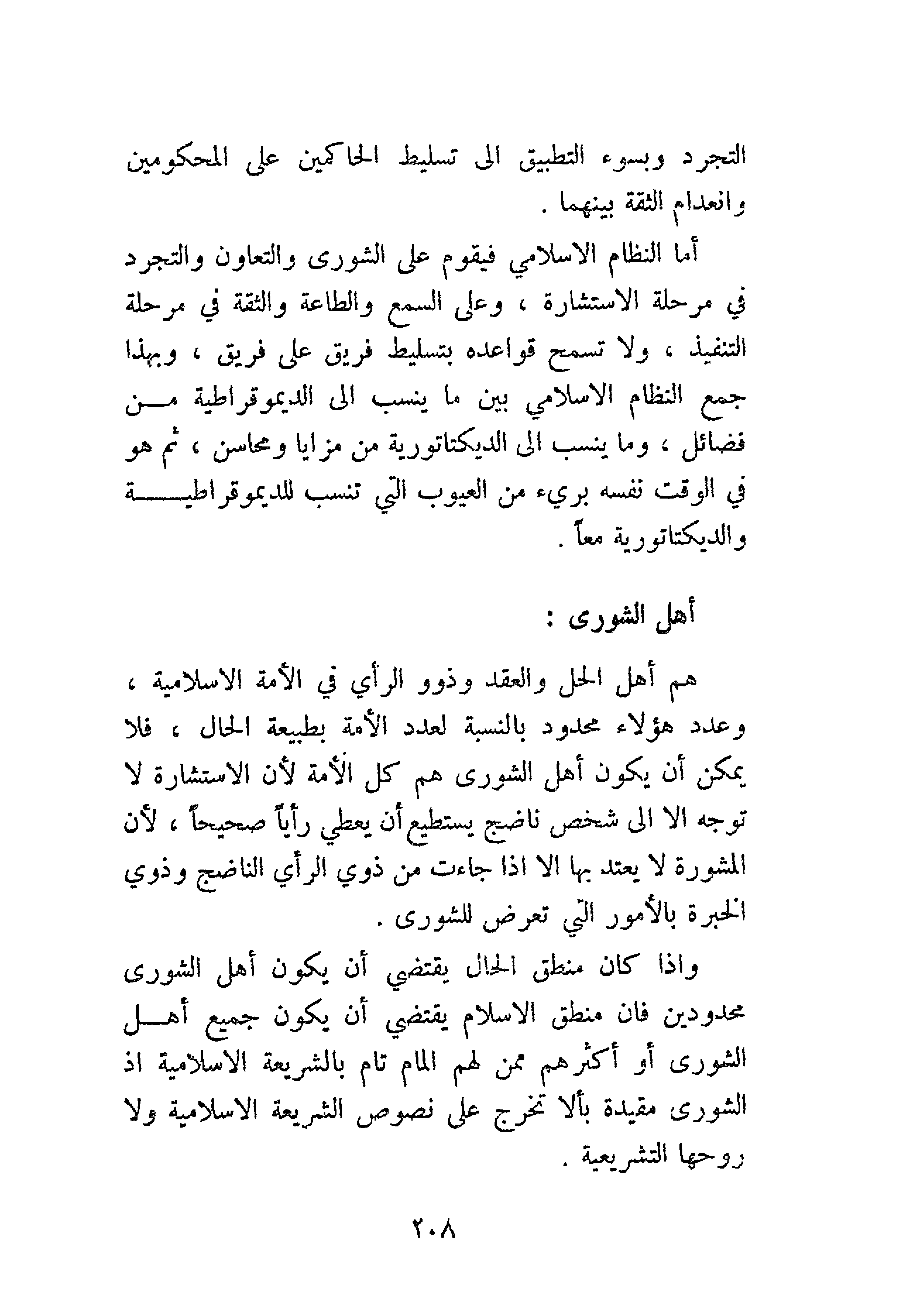 التجرد وبسوء التطبيق الى تسليط الحاكمين على المحكومين وانعدام الثقة بينهما .

أما النظام الاسلامي فيقوم على الشورى والتعاون والتجرد في مرحلة الاستشارة ، وعلى السمع والطاعة والثقة في مرحلة التنفيذ ، ولا تسمح قواعده بتسليط فريق على فريق ، وبهذا جمع النظام الاسلامي بين ما ينسب الى الديموقراطية من فضائل ، وما ينسب الى الديكتاتورية من مزايا ومحاسن ، ثم هو في الوقت نفسه بريء من العيوب التي تنسب للديموقراطية والديكتاتورية معاً .

أهل الشورى :

هم أهل الحل والعقد وذوو الرأي في الأمة الاسلامية ، وعدد هؤلاء محدود بالنسبة لعدد الأمة بطبيعة الحال ، فلا يمكن أن يكون أهل الشورى هم كل الأمة لأن الاستشارة لا توجه الا الى شخص ناضج يستطيع أن يعطي رأياً صحيحاً ، لأن المشورة لا يعتد بها الا اذا جاءت من ذوي الرأي الناضج وذوي الخبرة بالأمور التي تعرض للشورى .

واذا كان منطق الحال يقتضي أن يكون أهل الشورى محدودين فان منطق الاسلام يقتضي أن يكون جميع أهل الشورى أو أكثرهم ممن لهم المام تام بالشريعة الاسلامية اذ الشورى مقيدة بألا تخرج على نصوص الشريعة الاسلامية ولا روحها التشريعية .

٢٠٨